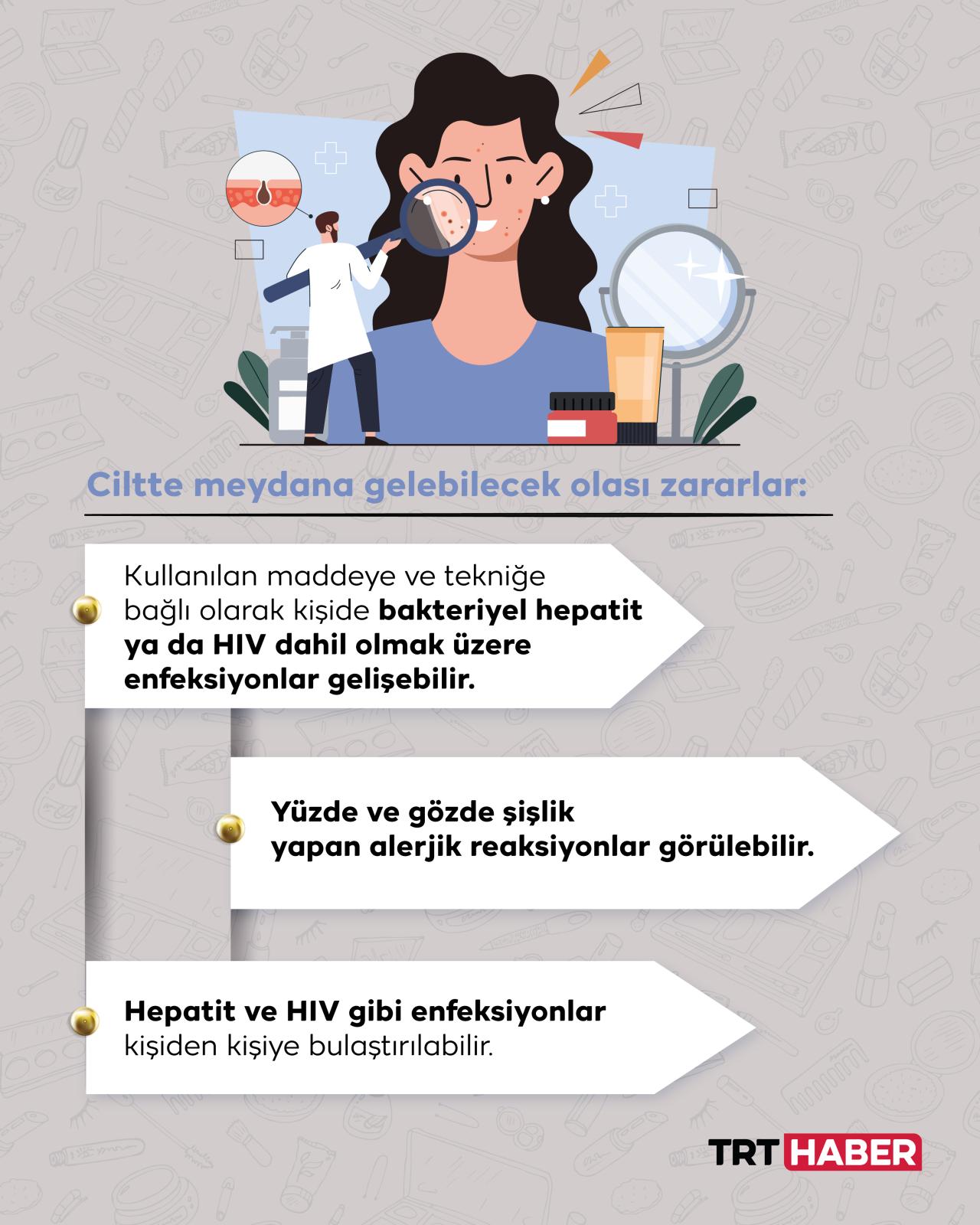 Ciltte meydana gelebilecek olası zararlar:

Kullanılan maddeye ve tekniğe bağlı olarak kişide bakteriyel hepatit ya da HIV dahil olmak üzere enfeksiyonlar gelişebilir.

Yüzde ve gözde şişlik yapan alerjik reaksiyonlar görülebilir.

Hepatit ve HIV gibi enfeksiyonlar kişiden kişiye bulaştırılabilir.

TRT HABER